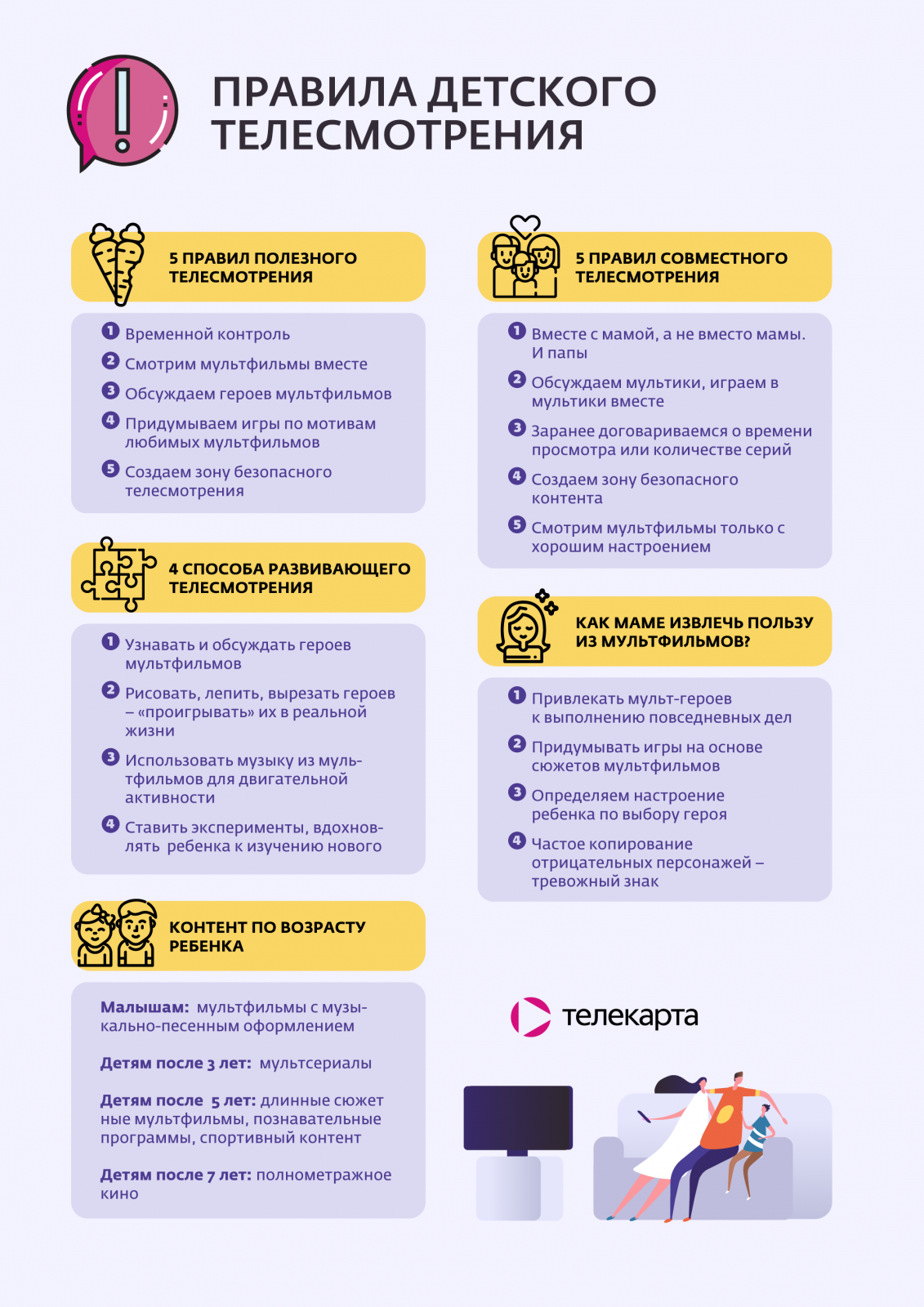 ПРАВИЛА ДЕТСКОГО ТЕЛЕСМОТРЕНИЯ

5 ПРАВИЛ ПОЛЕЗНОГО ТЕЛЕСМОТРЕНИЯ

1 Временной контроль
2 Смотрим мультфильмы вместе
3 Обсуждаем героев мультфильмов
4 Придумываем игры по мотивам любимых мультфильмов
5 Создаем зону безопасного телесмотрения

4 СПОСОБА РАЗВИВАЮЩЕГО ТЕЛЕСМОТРЕНИЯ

1 Узнавать и обсуждать героев мультфильмов
2 Рисовать, лепить, вырезать героев – «проигрывать» их в реальной жизни
3 Использовать музыку из мультфильмов для двигательной активности
4 Ставить эксперименты, вдохновлять ребенка к изучению нового

КОНТЕНТ ПО ВОЗРАСТУ РЕБЕНКА

Малышам: мультфильмы с музыкально-песенным оформлением

Детям после 3 лет: мультсериалы

Детям после 5 лет: длинные сюжет ные мультфильмы, познавательные программы, спортивный контент

Детям после 7 лет: полнометражное кино

5 ПРАВИЛ СОВМЕСТНОГО ТЕЛЕСМОТРЕНИЯ

1 Вместе с мамой, а не вместо мамы. И папы
2 Обсуждаем мультики, играем в мультики вместе
3 Заранее договариваемся о времени просмотра или количестве серий
4 Создаем зону безопасного контента
5 Смотрим мультфильмы только с хорошим настроением

КАК МАМЕ ИЗВЛЕЧЬ ПОЛЬЗУ ИЗ МУЛЬТФИЛЬМОВ?

1 Привлекать мульт-героев к выполнению повседневных дел
2 Придумывать игры на основе сюжетов мультфильмов
3 Определяем настроение ребенка по выбору героя
4 Частое копирование отрицательных персонажей – тревожный знак

телекарта